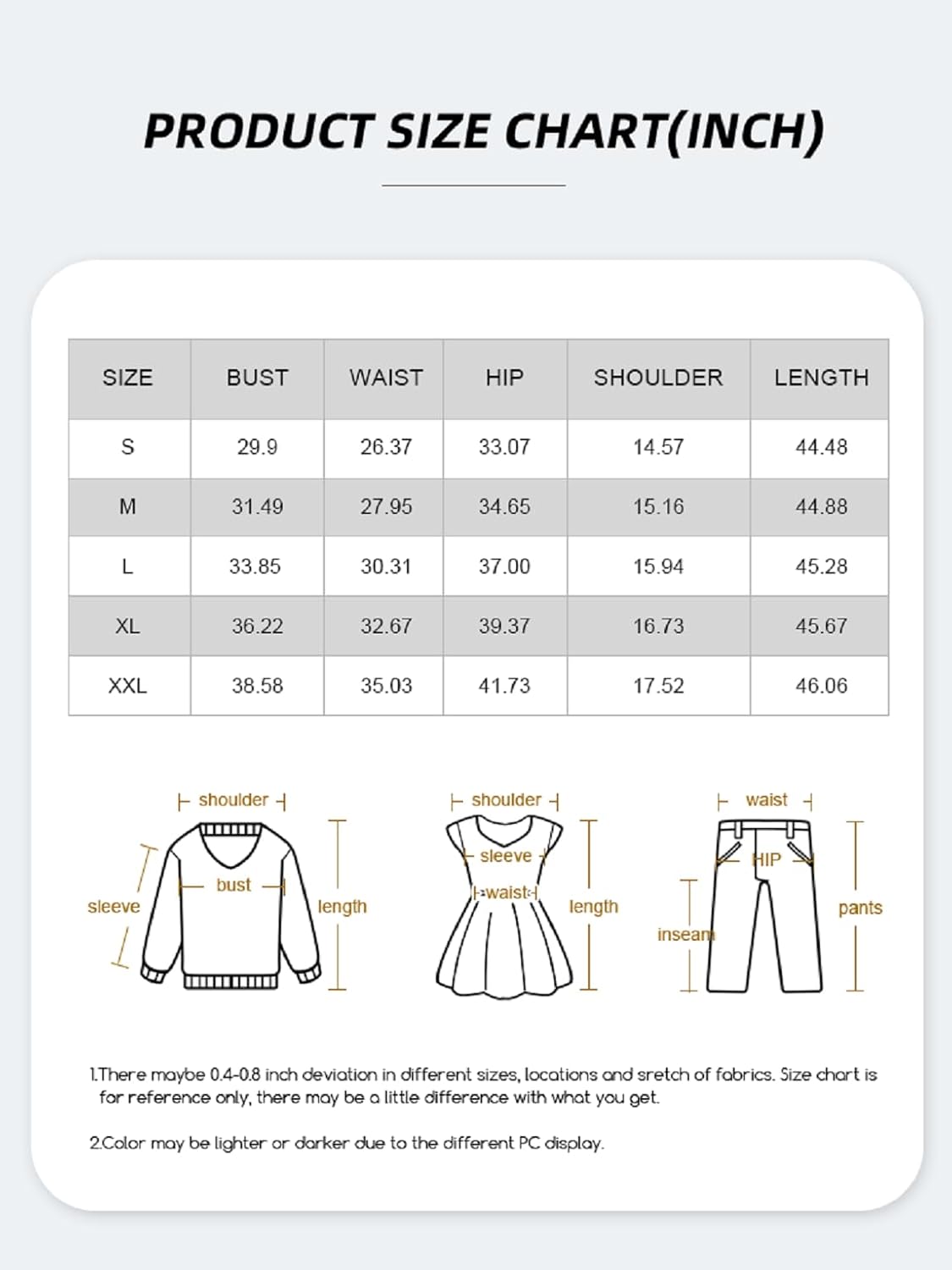 PRODUCT SIZE CHART(INCH)

| SIZE | BUST | WAIST | HIP | SHOULDER | LENGTH |
|---|---|---|---|---|---|
| S | 29.9 | 26.37 | 33.07 | 14.57 | 44.48 |
| M | 31.49 | 27.95 | 34.65 | 15.16 | 44.88 |
| L | 33.85 | 30.31 | 37.00 | 15.94 | 45.28 |
| XL | 36.22 | 32.67 | 39.37 | 16.73 | 45.67 |
| XXL | 38.58 | 35.03 | 41.73 | 17.52 | 46.06 |

shoulder
sleeve
bust
length

shoulder
sleeve
waist
length

waist
HIP
inseam
pants

1.There maybe 0.4-0.8 inch deviation in different sizes, locations and sretch of fabrics. Size chart is for reference only, there may be a little difference with what you get.

2.Color may be lighter or darker due to the different PC display.